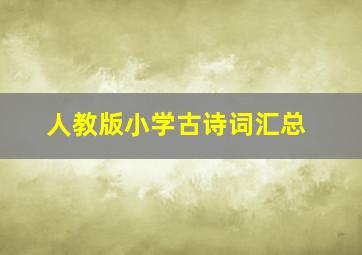 人教版小学古诗词汇总